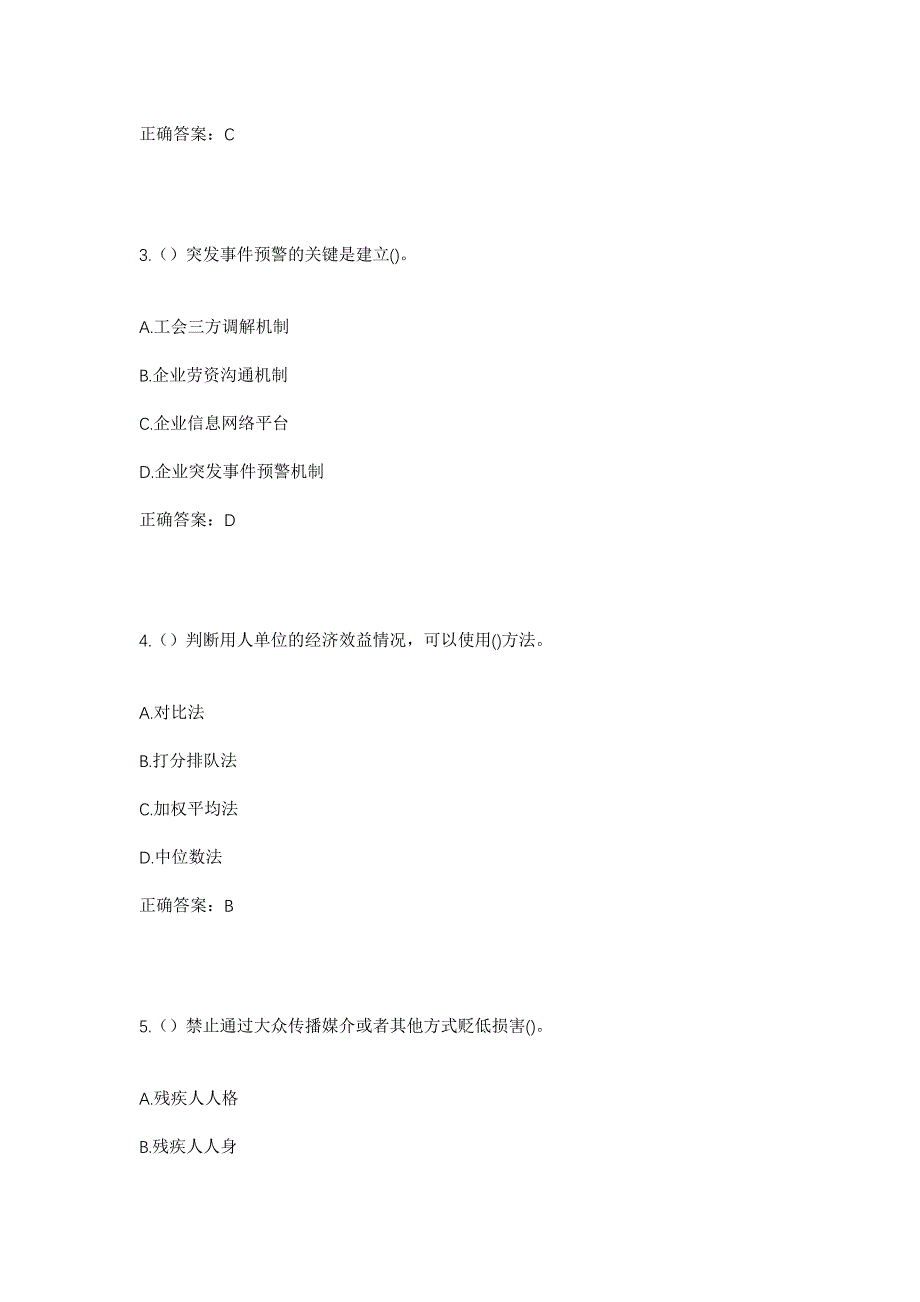 正确答案：C

3.（）突发事件预警的关键是建立()。

A.工会三方调解机制

B.企业劳资沟通机制

C.企业信息网络平台

D.企业突发事件预警机制

正确答案：D

4.（）判断用人单位的经济效益情况，可以使用()方法。

A.对比法

B.打分排队法

C.加权平均法

D.中位数法

正确答案：B

5.（）禁止通过大众传播媒介或者其他方式贬低损害()。

A.残疾人人格

B.残疾人人身